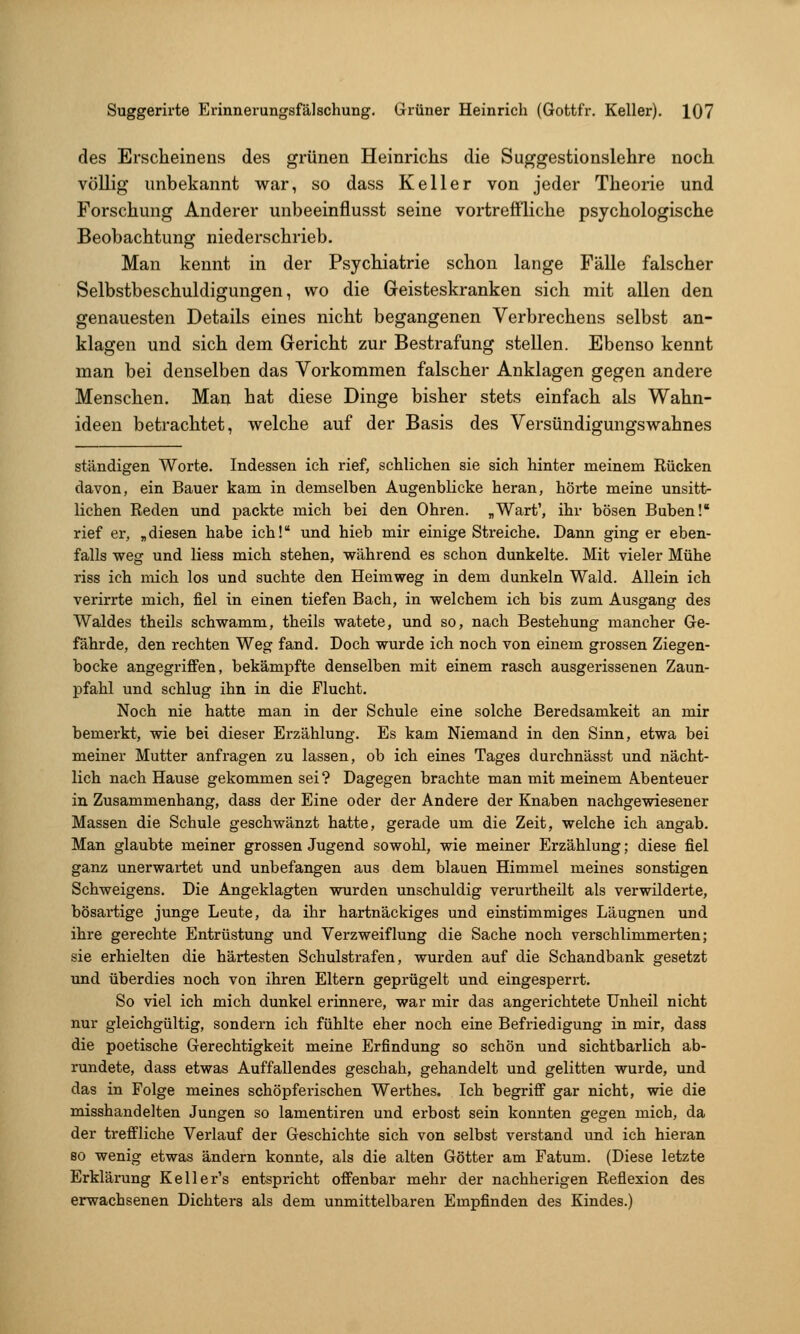 Suggerirte Erinnerungsfälschung. Grüner Heinrich (Gottfr. Keller). 107

des Erscheinens des grünen Heinrichs die Suggestionslehre noch völlig unbekannt war, so dass Keller von jeder Theorie und Forschung Anderer unbeeinflusst seine vortreffliche psychologische Beobachtung niederschrieb.

Man kennt in der Psychiatrie schon lange Fälle falscher Selbstbeschuldigungen, wo die Geisteskranken sich mit allen den genauesten Details eines nicht begangenen Verbrechens selbst anklagen und sich dem Gericht zur Bestrafung stellen. Ebenso kennt man bei denselben das Vorkommen falscher Anklagen gegen andere Menschen. Man hat diese Dinge bisher stets einfach als Wahnideen betrachtet, welche auf der Basis des Versündigungswahnes

ständigen Worte. Indessen ich rief, schlichen sie sich hinter meinem Rücken davon, ein Bauer kam in demselben Augenblicke heran, hörte meine unsittlichen Reden und packte mich bei den Ohren. „Wart', ihr bösen Buben!" rief er, „diesen habe ich!" und hieb mir einige Streiche. Dann ging er ebenfalls weg und liess mich stehen, während es schon dunkelte. Mit vieler Mühe riss ich mich los und suchte den Heimweg in dem dunkeln Wald. Allein ich verirrte mich, fiel in einen tiefen Bach, in welchem ich bis zum Ausgang des Waldes theils schwamm, theils watete, und so, nach Bestehung mancher Gefährde, den rechten Weg fand. Doch wurde ich noch von einem grossen Ziegenbocke angegriffen, bekämpfte denselben mit einem rasch ausgerissenen Zaunpfahl und schlug ihn in die Flucht.

Noch nie hatte man in der Schule eine solche Beredsamkeit an mir bemerkt, wie bei dieser Erzählung. Es kam Niemand in den Sinn, etwa bei meiner Mutter anfragen zu lassen, ob ich eines Tages durchnässt und nächtlich nach Hause gekommen sei? Dagegen brachte man mit meinem Abenteuer in Zusammenhang, dass der Eine oder der Andere der Knaben nachgewiesener Massen die Schule geschwänzt hatte, gerade um die Zeit, welche ich angab. Man glaubte meiner grossen Jugend sowohl, wie meiner Erzählung; diese fiel ganz unerwartet und unbefangen aus dem blauen Himmel meines sonstigen Schweigens. Die Angeklagten wurden unschuldig verurtheilt als verwilderte, bösartige junge Leute, da ihr hartnäckiges und einstimmiges Läugnen und ihre gerechte Entrüstung und Verzweiflung die Sache noch verschlimmerten; sie erhielten die härtesten Schulstrafen, wurden auf die Schandbank gesetzt und überdies noch von ihren Eltern geprügelt und eingesperrt.

So viel ich mich dunkel erinnere, war mir das angerichtete Unheil nicht nur gleichgültig, sondern ich fühlte eher noch eine Befriedigung in mir, dass die poetische Gerechtigkeit meine Erfindung so schön und sichtbarlich abrundete, dass etwas Auffallendes geschah, gehandelt und gelitten wurde, und das in Folge meines schöpferischen Werthes. Ich begriff gar nicht, wie die misshandelten Jungen so lamentiren und erbost sein konnten gegen mich, da der treffliche Verlauf der Geschichte sich von selbst verstand und ich hieran so wenig etwas ändern konnte, als die alten Götter am Fatum. (Diese letzte Erklärung Keller's entspricht offenbar mehr der nachherigen Reflexion des erwachsenen Dichters als dem unmittelbaren Empfinden des Kindes.)